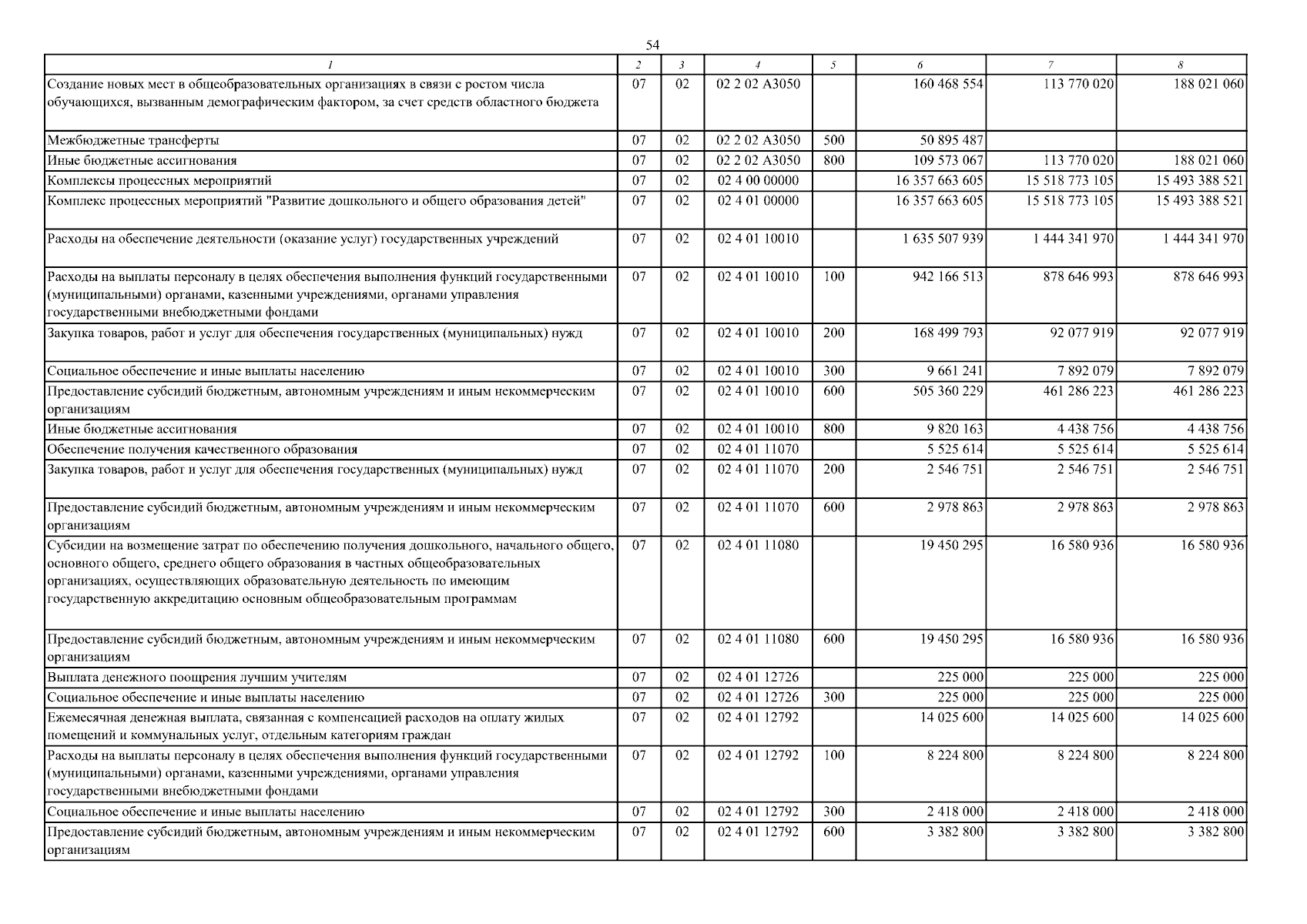 54

| 1 | 2 | 3 | 4 | 5 | 6 | 7 | 8 |
|---|---|---|---|---|---|---|---|
| Создание новых мест в общеобразовательных организациях в связи с ростом числа обучающихся, вызванным демографическим фактором, за счет средств областного бюджета | 07 | 02 | 02 2 02 А3050 | | 160 468 554 | 113 770 020 | 188 021 060 |
| Межбюджетные трансферты | 07 | 02 | 02 2 02 А3050 | 500 | 50 895 487 | | |
| Иные бюджетные ассигнования | 07 | 02 | 02 2 02 А3050 | 800 | 109 573 067 | 113 770 020 | 188 021 060 |
| Комплексы процессных мероприятий | 07 | 02 | 02 4 00 00000 | | 16 357 663 605 | 15 518 773 105 | 15 493 388 521 |
| Комплекс процессных мероприятий "Развитие дошкольного и общего образования детей" | 07 | 02 | 02 4 01 00000 | | 16 357 663 605 | 15 518 773 105 | 15 493 388 521 |
| Расходы на обеспечение деятельности (оказание услуг) государственных учреждений | 07 | 02 | 02 4 01 10010 | | 1 635 507 939 | 1 444 341 970 | 1 444 341 970 |
| Расходы на выплаты персоналу в целях обеспечения выполнения функций государственными (муниципальными) органами, казенными учреждениями, органами управления государственными внебюджетными фондами | 07 | 02 | 02 4 01 10010 | 100 | 942 166 513 | 878 646 993 | 878 646 993 |
| Закупка товаров, работ и услуг для обеспечения государственных (муниципальных) нужд | 07 | 02 | 02 4 01 10010 | 200 | 168 499 793 | 92 077 919 | 92 077 919 |
| Социальное обеспечение и иные выплаты населению | 07 | 02 | 02 4 01 10010 | 300 | 9 661 241 | 7 892 079 | 7 892 079 |
| Предоставление субсидий бюджетным, автономным учреждениям и иным некоммерческим организациям | 07 | 02 | 02 4 01 10010 | 600 | 505 360 229 | 461 286 223 | 461 286 223 |
| Иные бюджетные ассигнования | 07 | 02 | 02 4 01 10010 | 800 | 9 820 163 | 4 438 756 | 4 438 756 |
| Обеспечение получения качественного образования | 07 | 02 | 02 4 01 11070 | | 5 525 614 | 5 525 614 | 5 525 614 |
| Закупка товаров, работ и услуг для обеспечения государственных (муниципальных) нужд | 07 | 02 | 02 4 01 11070 | 200 | 2 546 751 | 2 546 751 | 2 546 751 |
| Предоставление субсидий бюджетным, автономным учреждениям и иным некоммерческим организациям | 07 | 02 | 02 4 01 11070 | 600 | 2 978 863 | 2 978 863 | 2 978 863 |
| Субсидии на возмещение затрат по обеспечению получения дошкольного, начального общего, основного общего, среднего общего образования в частных общеобразовательных организациях, осуществляющих образовательную деятельность по имеющим государственную аккредитацию основным общеобразовательным программам | 07 | 02 | 02 4 01 11080 | | 19 450 295 | 16 580 936 | 16 580 936 |
| Предоставление субсидий бюджетным, автономным учреждениям и иным некоммерческим организациям | 07 | 02 | 02 4 01 11080 | 600 | 19 450 295 | 16 580 936 | 16 580 936 |
| Выплата денежного поощрения лучшим учителям | 07 | 02 | 02 4 01 12726 | | 225 000 | 225 000 | 225 000 |
| Социальное обеспечение и иные выплаты населению | 07 | 02 | 02 4 01 12726 | 300 | 225 000 | 225 000 | 225 000 |
| Ежемесячная денежная выплата, связанная с компенсацией расходов на оплату жилых помещений и коммунальных услуг, отдельным категориям граждан | 07 | 02 | 02 4 01 12792 | | 14 025 600 | 14 025 600 | 14 025 600 |
| Расходы на выплаты персоналу в целях обеспечения выполнения функций государственными (муниципальными) органами, казенными учреждениями, органами управления государственными внебюджетными фондами | 07 | 02 | 02 4 01 12792 | 100 | 8 224 800 | 8 224 800 | 8 224 800 |
| Социальное обеспечение и иные выплаты населению | 07 | 02 | 02 4 01 12792 | 300 | 2 418 000 | 2 418 000 | 2 418 000 |
| Предоставление субсидий бюджетным, автономным учреждениям и иным некоммерческим организациям | 07 | 02 | 02 4 01 12792 | 600 | 3 382 800 | 3 382 800 | 3 382 800 |